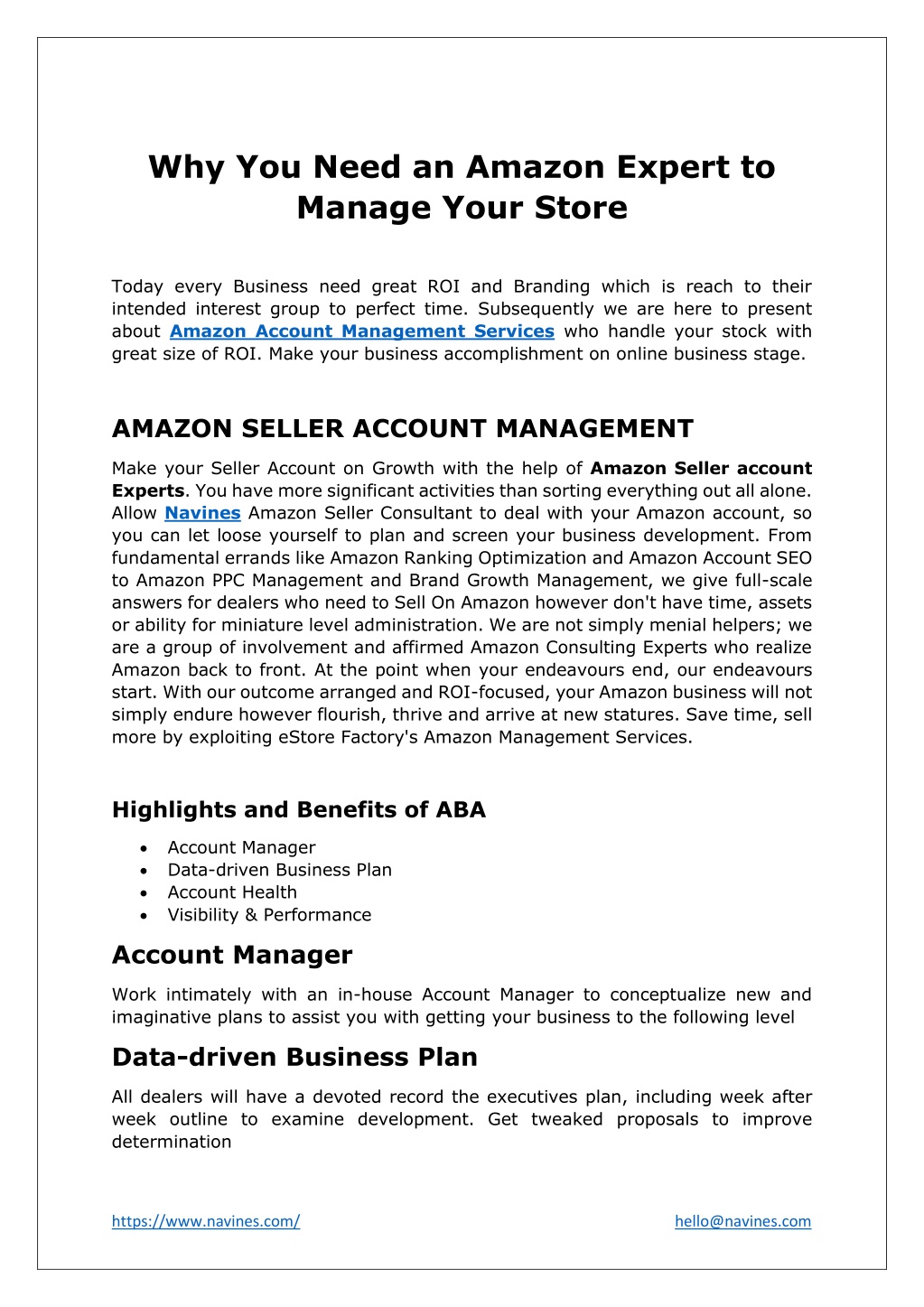 Why You Need an Amazon Expert to Manage Your Store

Today every Business need great ROI and Branding which is reach to their intended interest group to perfect time. Subsequently we are here to present about Amazon Account Management Services who handle your stock with great size of ROI. Make your business accomplishment on online business stage.

AMAZON SELLER ACCOUNT MANAGEMENT

Make your Seller Account on Growth with the help of Amazon Seller account Experts. You have more significant activities than sorting everything out all alone. Allow Navines Amazon Seller Consultant to deal with your Amazon account, so you can let loose yourself to plan and screen your business development. From fundamental errands like Amazon Ranking Optimization and Amazon Account SEO to Amazon PPC Management and Brand Growth Management, we give full-scale answers for dealers who need to Sell On Amazon however don't have time, assets or ability for miniature level administration. We are not simply menial helpers; we are a group of involvement and affirmed Amazon Consulting Experts who realize Amazon back to front. At the point when your endeavours end, our endeavours start. With our outcome arranged and ROI-focused, your Amazon business will not simply endure however flourish, thrive and arrive at new statures. Save time, sell more by exploiting eStore Factory's Amazon Management Services.

Highlights and Benefits of ABA

• Account Manager
• Data-driven Business Plan
• Account Health
• Visibility & Performance

Account Manager

Work intimately with an in-house Account Manager to conceptualize new and imaginative plans to assist you with getting your business to the following level

Data-driven Business Plan

All dealers will have a devoted record the executives plan, including week after week outline to examine development. Get tweaked proposals to improve determination

https://www.navines.com/ hello@navines.com